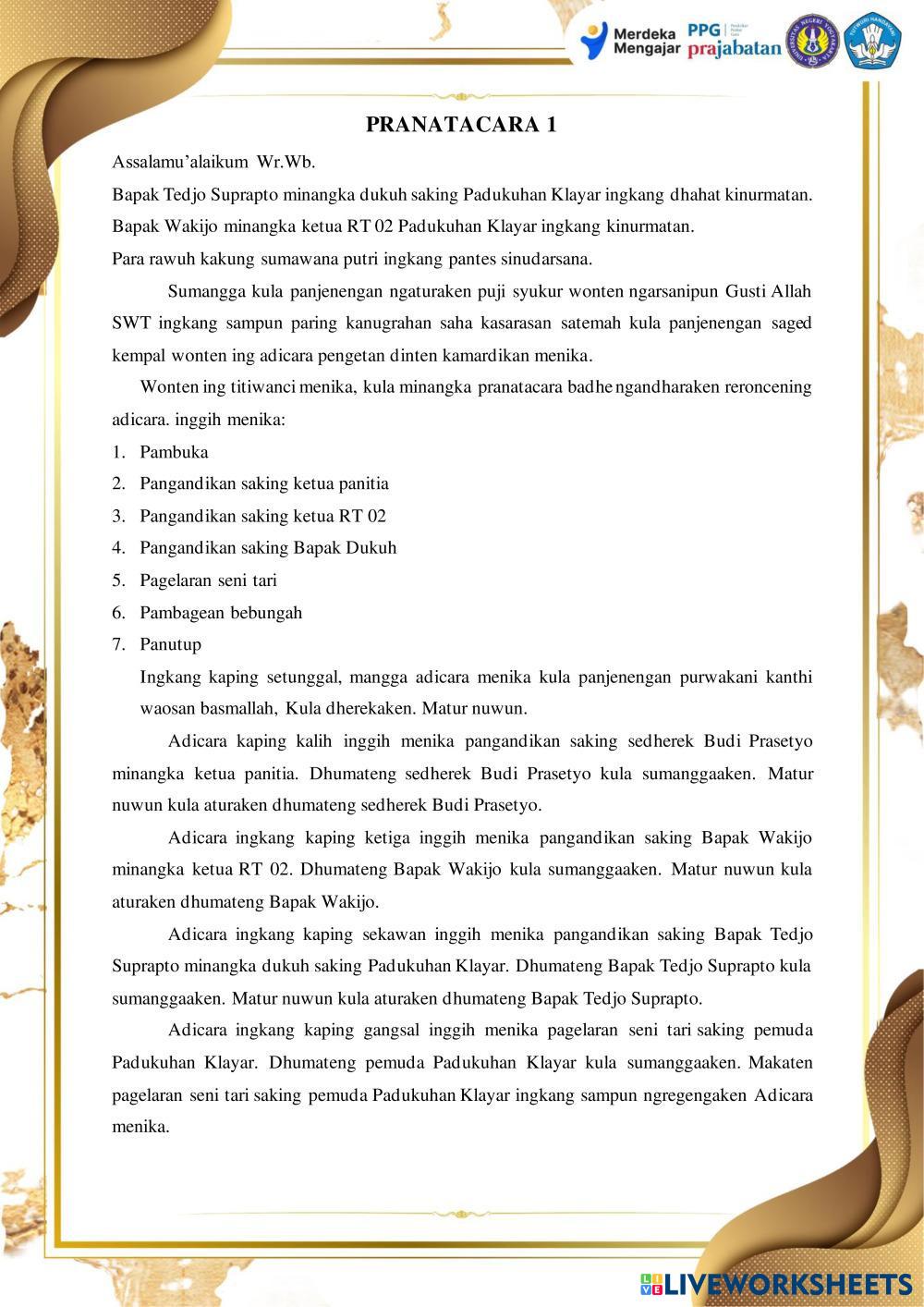 Merdeka Mengajar PPG prajabatan

PRANATACARA 1

Assalamu'alaikum Wr.Wb.

Bapak Tedjo Suprapto minangka dukuh saking Padukuhan Klayar ingkang dhahat kinurmatan.

Bapak Wakijo minangka ketua RT 02 Padukuhan Klayar ingkang kinurmatan.

Para rawuh kakung sumawana putri ingkang pantes sinudarsana.

Sumangga kula panjenengan ngaturaken puji syukur wonten ngarsanipun Gusti Allah SWT ingkang sampun paring kanugrahan saha kasarasan satemah kula panjenengan saged kempal wonten ing adicara pengetan dinten kamardikan menika.

Wonten ing titiwanci menika, kula minangka pranatacara badhe ngandharaken reroncening adicara. inggih menika:

1. Pambuka
2. Pangandikan saking ketua panitia
3. Pangandikan saking ketua RT 02
4. Pangandikan saking Bapak Dukuh
5. Pagelaran seni tari
6. Pambagean bebungah
7. Panutup

Ingkang kaping setunggal, mangga adicara menika kula panjenengan purwakani kanthi waosan basmallah, Kula dherekaken. Matur nuwun.

Adicara kaping kalih inggih menika pangandikan saking sedherek Budi Prasetyo minangka ketua panitia. Dhumateng sedherek Budi Prasetyo kula sumanggaaken. Matur nuwun kula aturaken dhumateng sedherek Budi Prasetyo.

Adicara ingkang kaping ketiga inggih menika pangandikan saking Bapak Wakijo minangka ketua RT 02. Dhumateng Bapak Wakijo kula sumanggaaken. Matur nuwun kula aturaken dhumateng Bapak Wakijo.

Adicara ingkang kaping sekawan inggih menika pangandikan saking Bapak Tedjo Suprapto minangka dukuh saking Padukuhan Klayar. Dhumateng Bapak Tedjo Suprapto kula sumanggaaken. Matur nuwun kula aturaken dhumateng Bapak Tedjo Suprapto.

Adicara ingkang kaping gangsal inggih menika pagelaran seni tari saking pemuda Padukuhan Klayar. Dhumateng pemuda Padukuhan Klayar kula sumanggaaken. Makaten pagelaran seni tari saking pemuda Padukuhan Klayar ingkang sampun ngregengaken Adicara menika.

LIVEWORKSHEETS